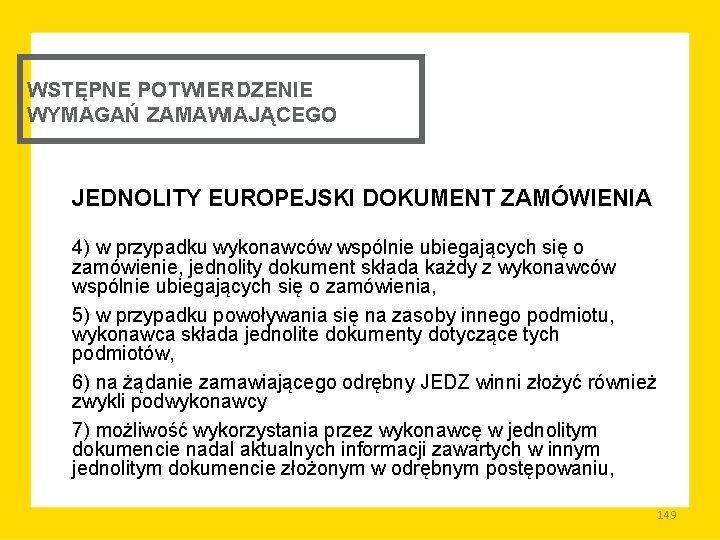 WSTĘPNE POTWIERDZENIE WYMAGAŃ ZAMAWIAJĄCEGO

JEDNOLITY EUROPEJSKI DOKUMENT ZAMÓWIENIA

4) w przypadku wykonawców wspólnie ubiegających się o zamówienie, jednolity dokument składa każdy z wykonawców wspólnie ubiegających się o zamówienia,

5) w przypadku powoływania się na zasoby innego podmiotu, wykonawca składa jednolite dokumenty dotyczące tych podmiotów,

6) na żądanie zamawiającego odrębny JEDZ winni złożyć również zwykli podwykonawcy

7) możliwość wykorzystania przez wykonawcę w jednolitym dokumencie nadal aktualnych informacji zawartych w innym jednolitym dokumencie złożonym w odrębnym postępowaniu,

149